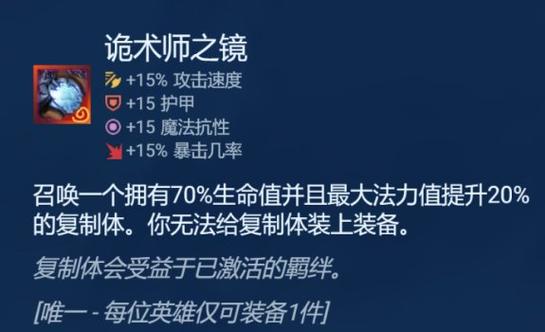 诡术师之镜

+15% 攻击速度
+15 护甲
+15 魔法抗性
+15% 暴击几率

召唤一个拥有70%生命值并且最大法力值提升20%的复制体。你无法给复制体装上装备。

复制体会受益于已激活的羁绊。

[唯一 - 每位英雄仅可装备1件]